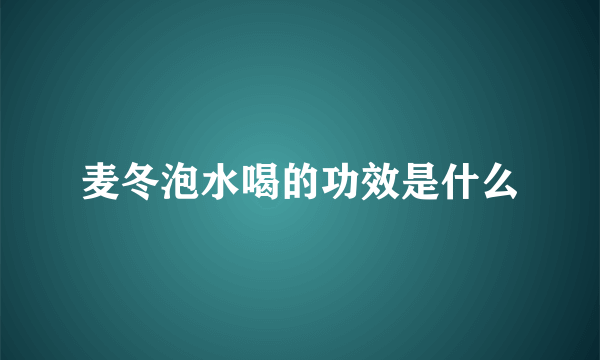 麦冬泡水喝的功效是什么